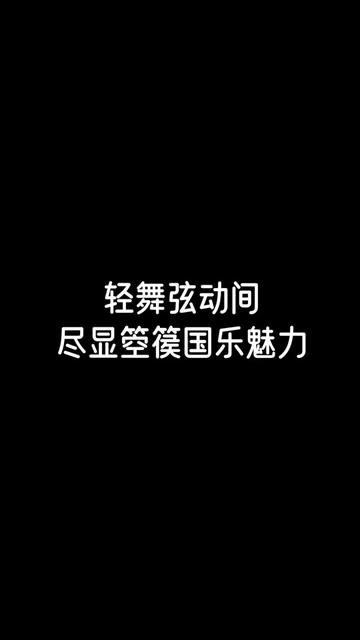 轻舞弦动间
尽显箜篌国乐魅力